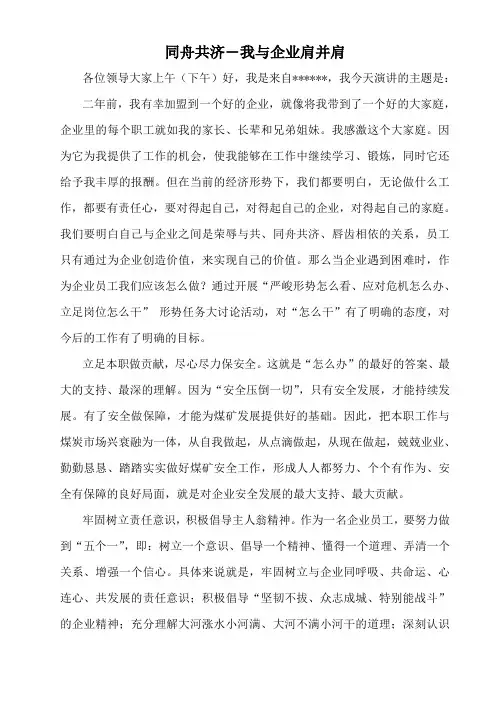 同舟共济－我与企业肩并肩

各位领导大家上午（下午）好，我是来自******，我今天演讲的主题是：

二年前，我有幸加盟到一个好的企业，就像将我带到了一个好的大家庭，企业里的每个职工就如我的家长、长辈和兄弟姐妹。我感激这个大家庭。因为它为我提供了工作的机会，使我能够在工作中继续学习、锻炼，同时它还给予我丰厚的报酬。但在当前的经济形势下，我们都要明白，无论做什么工作，都要有责任心，要对得起自己，对得起自己的企业，对得起自己的家庭。我们要明白自己与企业之间是荣辱与共、同舟共济、唇齿相依的关系，员工只有通过为企业创造价值，来实现自己的价值。那么当企业遇到困难时，作为企业员工我们应该怎么做？通过开展“严峻形势怎么看、应对危机怎么办、立足岗位怎么干” 形势任务大讨论活动，对“怎么干”有了明确的态度，对今后的工作有了明确的目标。

立足本职做贡献，尽心尽力保安全。这就是“怎么办”的最好的答案、最大的支持、最深的理解。因为“安全压倒一切”，只有安全发展，才能持续发展。有了安全做保障，才能为煤矿发展提供好的基础。因此，把本职工作与煤炭市场兴衰融为一体，从自我做起，从点滴做起，从现在做起，兢兢业业、勤勤恳恳、踏踏实实做好煤矿安全工作，形成人人都努力、个个有作为、安全有保障的良好局面，就是对企业安全发展的最大支持、最大贡献。

牢固树立责任意识，积极倡导主人翁精神。作为一名企业员工，要努力做到“五个一”，即：树立一个意识、倡导一个精神、懂得一个道理、弄清一个关系、增强一个信心。具体来说就是，牢固树立与企业同呼吸、共命运、心连心、共发展的责任意识；积极倡导“坚韧不拔、众志成城、特别能战斗”的企业精神；充分理解大河涨水小河满、大河不满小河干的道理；深刻认识